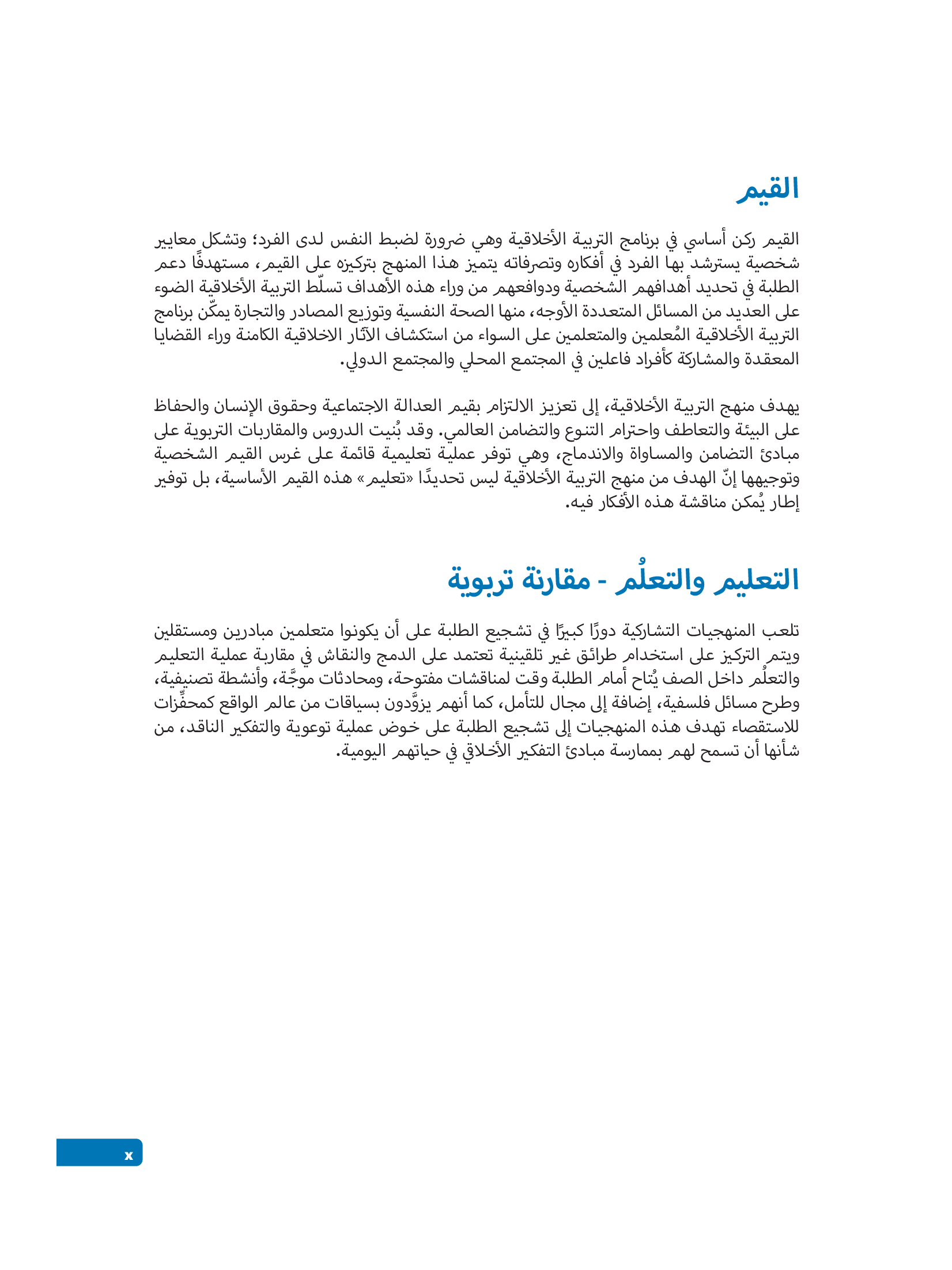 القيم

القيم ركن أساسي في برنامج التربية الأخلاقية وهي ضرورة لضبط النفس لدى الفرد؛ وتشكل معايير شخصية يسترشد بها الفرد في أفكاره وتصرفاته يتميز هذا المنهج بتركيزه على القيم، مستهدفًا دعم الطلبة في تحديد أهدافهم الشخصية ودوافعهم من وراء هذه الأهداف تسلّط التربية الأخلاقية الضوء على العديد من المسائل المتعددة الأوجه، منها الصحة النفسية وتوزيع المصادر والتجارة يمكّن برنامج التربية الأخلاقية المُعلمين والمتعلمين على السواء من استكشاف الآثار الاخلاقية الكامنة وراء القضايا المعقدة والمشاركة كأفراد فاعلين في المجتمع المحلي والمجتمع الدولي.

يهدف منهج التربية الأخلاقية، إلى تعزيز الالتزام بقيم العدالة الاجتماعية وحقوق الإنسان والحفاظ على البيئة والتعاطف واحترام التنوع والتضامن العالمي. وقد بُنيت الدروس والمقاربات التربوية على مبادئ التضامن والمساواة والاندماج، وهي توفر عملية تعليمية قائمة على غرس القيم الشخصية وتوجيهها إنّ الهدف من منهج التربية الأخلاقية ليس تحديدًا «تعليم» هذه القيم الأساسية، بل توفير إطار يُمكن مناقشة هذه الأفكار فيه.

التعليم والتعلُم - مقارنة تربوية

تلعب المنهجيات التشاركية دورًا كبيرًا في تشجيع الطلبة على أن يكونوا متعلمين مبادرين ومستقلين ويتم التركيز على استخدام طرائق غير تلقينية تعتمد على الدمج والنقاش في مقاربة عملية التعليم والتعلُم داخل الصف يُتاح أمام الطلبة وقت لمناقشات مفتوحة، ومحادثات موجَّهة، وأنشطة تصنيفية، وطرح مسائل فلسفية، إضافة إلى مجال للتأمل، كما أنهم يزوَّدون بسياقات من عالم الواقع كمحفِّزات للاستقصاء تهدف هذه المنهجيات إلى تشجيع الطلبة على خوض عملية توعوية والتفكير الناقد، من شأنها أن تسمح لهم بممارسة مبادئ التفكير الأخلاقي في حياتهم اليومية.

x